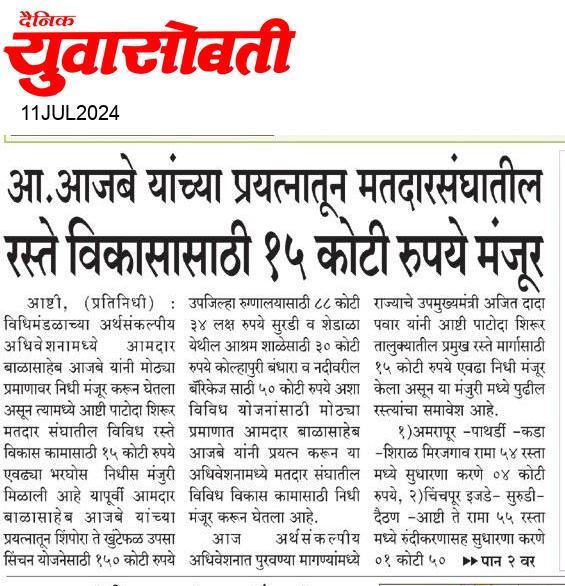 दैनिक
युवासोबती
11JUL2024

आ.आजबे यांच्या प्रयत्नातून मतदारसंघातील रस्ते विकासासाठी १५ कोटी रुपये मंजूर

आष्टी, (प्रतिनिधी) : विधिमंडळाच्या अर्थसंकल्पीय अधिवेशनामध्ये आमदार बाळासाहेब आजबे यांनी मोठ्या प्रमाणावर निधी मंजूर करून घेतला असून त्यामध्ये आष्टी पाटोदा शिरूर मतदार संघातील विविध रस्ते विकास कामासाठी १५ कोटी रुपये एवढ्या भरघोस निधीस मंजुरी मिळाली आहे यापूर्वी आमदार बाळासाहेब आजबे यांच्या प्रयत्नातून शिंपोरा ते खुंटेफळ उपसा सिंचन योजनेसाठी १५० कोटी रुपये उपजिल्हा रुग्णालयासाठी ८८ कोटी ३४ लक्ष रुपये सुरडी व शेडाळा येथील आश्रम शाळेसाठी ३० कोटी रुपये कोल्हापुरी बंधारा व नदीवरील बॅरिकेज साठी ५० कोटी रुपये अशा विविध योजनांसाठी मोठ्या प्रमाणात आमदार बाळासाहेब आजबे यांनी प्रयत्न करून या अधिवेशनामध्ये मतदार संघातील विविध विकास कामासाठी निधी मंजूर करून घेतला आहे.

आज अर्थसंकल्पीय अधिवेशनात पुरवण्या मागण्यांमध्ये राज्याचे उपमुख्यमंत्री अजित दादा पवार यांनी आष्टी पाटोदा शिरूर तालुक्यातील प्रमुख रस्ते मार्गासाठी १५ कोटी रुपये एवढा निधी मंजूर केला असून या मंजुरी मध्ये पुढील रस्त्यांचा समावेश आहे.

१)अमरापूर -पाथर्डी -कडा -शिराळ मिरजगाव रामा ५४ रस्ता मध्ये सुधारणा करणे ०४ कोटी रुपये, २)चिंचपूर इजडे- सुरुडी- दैठण -आष्टी ते रामा ५५ रस्ता मध्ये रुंदीकरणासह सुधारणा करणे ०१ कोटी ५० ▶▶ पान २ वर